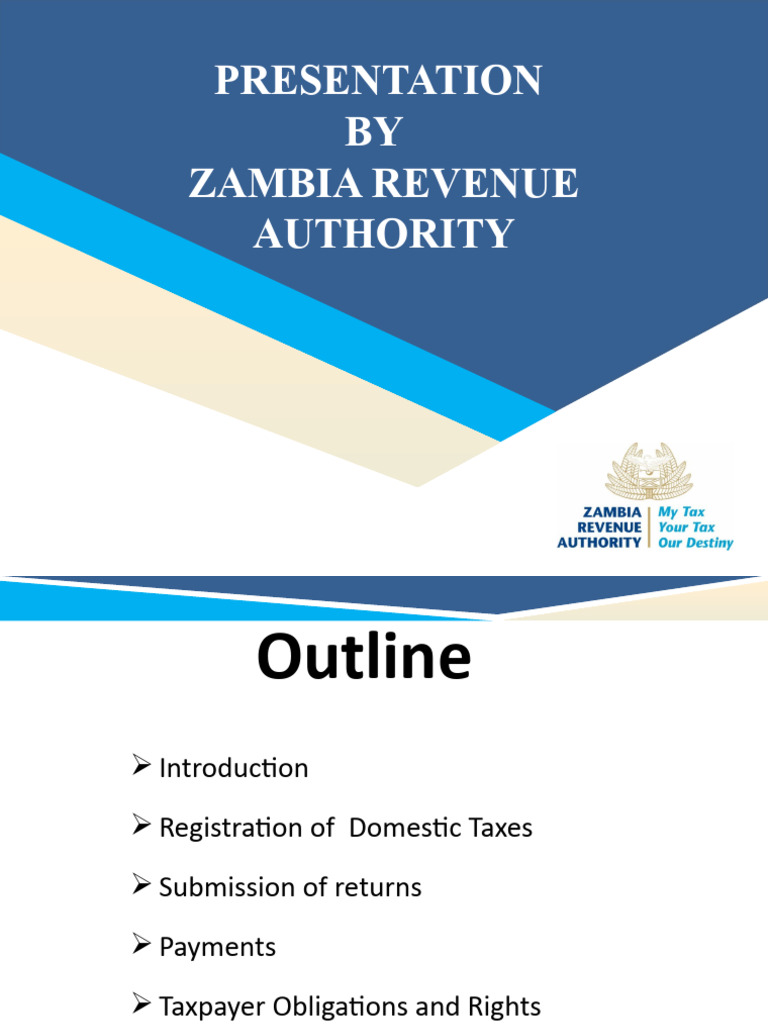 PRESENTATION
BY
ZAMBIA REVENUE AUTHORITY

ZAMBIA REVENUE AUTHORITY
My Tax
Your Tax
Our Destiny

Outline

➢ Introduction

➢ Registration of Domestic Taxes

➢ Submission of returns

➢ Payments

➢ Taxpayer Obligations and Rights